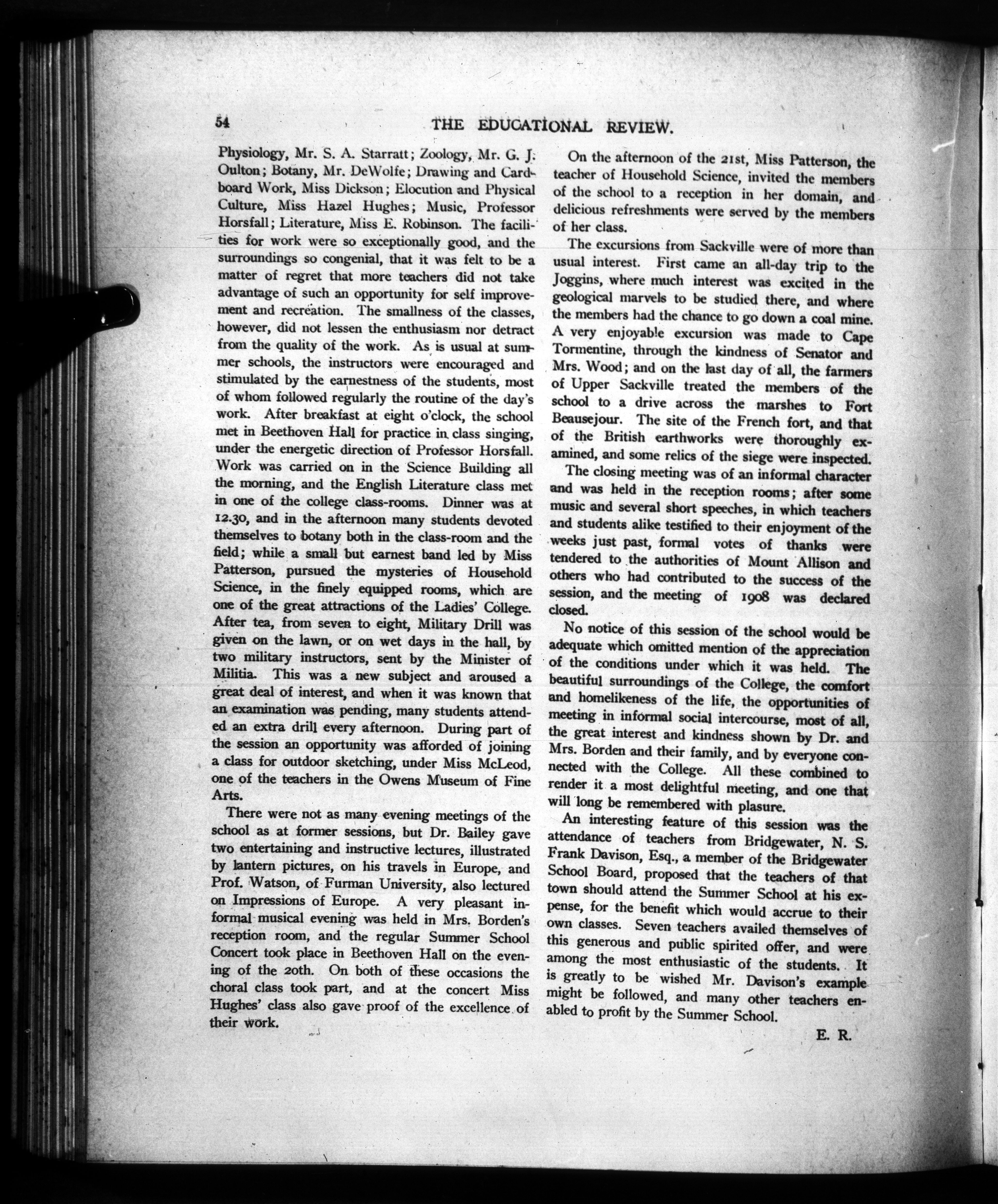 54 THE EDUCATIONAL REVIEW.

Physiology, Mr. S. A. Starratt; Zoology, Mr. G. J. Oulton; Botany, Mr. DeWolfe; Drawing and Cardboard Work, Miss Dickson; Elocution and Physical Culture, Miss Hazel Hughes; Music, Professor Horsfall; Literature, Miss E. Robinson. The facilities for work were so exceptionally good, and the surroundings so congenial, that it was felt to be a matter of regret that more teachers did not take advantage of such an opportunity for self improvement and recreation. The smallness of the classes, however, did not lessen the enthusiasm nor detract from the quality of the work. As is usual at summer schools, the instructors were encouraged and stimulated by the earnestness of the students, most of whom followed regularly the routine of the day's work. After breakfast at eight o'clock, the school met in Beethoven Hall for practice in class singing, under the energetic direction of Professor Horsfall. Work was carried on in the Science Building all the morning, and the English Literature class met in one of the college class-rooms. Dinner was at 12.30, and in the afternoon many students devoted themselves to botany both in the class-room and the field; while a small but earnest band led by Miss Patterson, pursued the mysteries of Household Science, in the finely equipped rooms, which are one of the great attractions of the Ladies' College. After tea, from seven to eight, Military Drill was given on the lawn, or on wet days in the hall, by two military instructors, sent by the Minister of Militia. This was a new subject and aroused a great deal of interest, and when it was known that an examination was pending, many students attended an extra drill every afternoon. During part of the session an opportunity was afforded of joining a class for outdoor sketching, under Miss McLeod, one of the teachers in the Owens Museum of Fine Arts.

There were not as many evening meetings of the school as at former sessions, but Dr. Bailey gave two entertaining and instructive lectures, illustrated by lantern pictures, on his travels in Europe, and Prof. Watson, of Furman University, also lectured on Impressions of Europe. A very pleasant informal musical evening was held in Mrs. Borden's reception room, and the regular Summer School Concert took place in Beethoven Hall on the evening of the 20th. On both of these occasions the choral class took part, and at the concert Miss Hughes' class also gave proof of the excellence of their work.

On the afternoon of the 21st, Miss Patterson, the teacher of Household Science, invited the members of the school to a reception in her domain, and delicious refreshments were served by the members of her class.

The excursions from Sackville were of more than usual interest. First came an all-day trip to the Joggins, where much interest was excited in the geological marvels to be studied there, and where the members had the chance to go down a coal mine. A very enjoyable excursion was made to Cape Tormentine, through the kindness of Senator and Mrs. Wood; and on the last day of all, the farmers of Upper Sackville treated the members of the school to a drive across the marshes to Fort Beausejour. The site of the French fort, and that of the British earthworks were thoroughly examined, and some relics of the siege were inspected.

The closing meeting was of an informal character and was held in the reception rooms; after some music and several short speeches, in which teachers and students alike testified to their enjoyment of the weeks just past, formal votes of thanks were tendered to the authorities of Mount Allison and others who had contributed to the success of the session, and the meeting of 1908 was declared closed.

No notice of this session of the school would be adequate which omitted mention of the appreciation of the conditions under which it was held. The beautiful surroundings of the College, the comfort and homelikeness of the life, the opportunities of meeting in informal social intercourse, most of all, the great interest and kindness shown by Dr. and Mrs. Borden and their family, and by everyone connected with the College. All these combined to render it a most delightful meeting, and one that will long be remembered with plasure.

An interesting feature of this session was the attendance of teachers from Bridgewater, N. S. Frank Davison, Esq., a member of the Bridgewater School Board, proposed that the teachers of that town should attend the Summer School at his expense, for the benefit which would accrue to their own classes. Seven teachers availed themselves of this generous and public spirited offer, and were among the most enthusiastic of the students. It is greatly to be wished Mr. Davison's example might be followed, and many other teachers enabled to profit by the Summer School.

E. R.